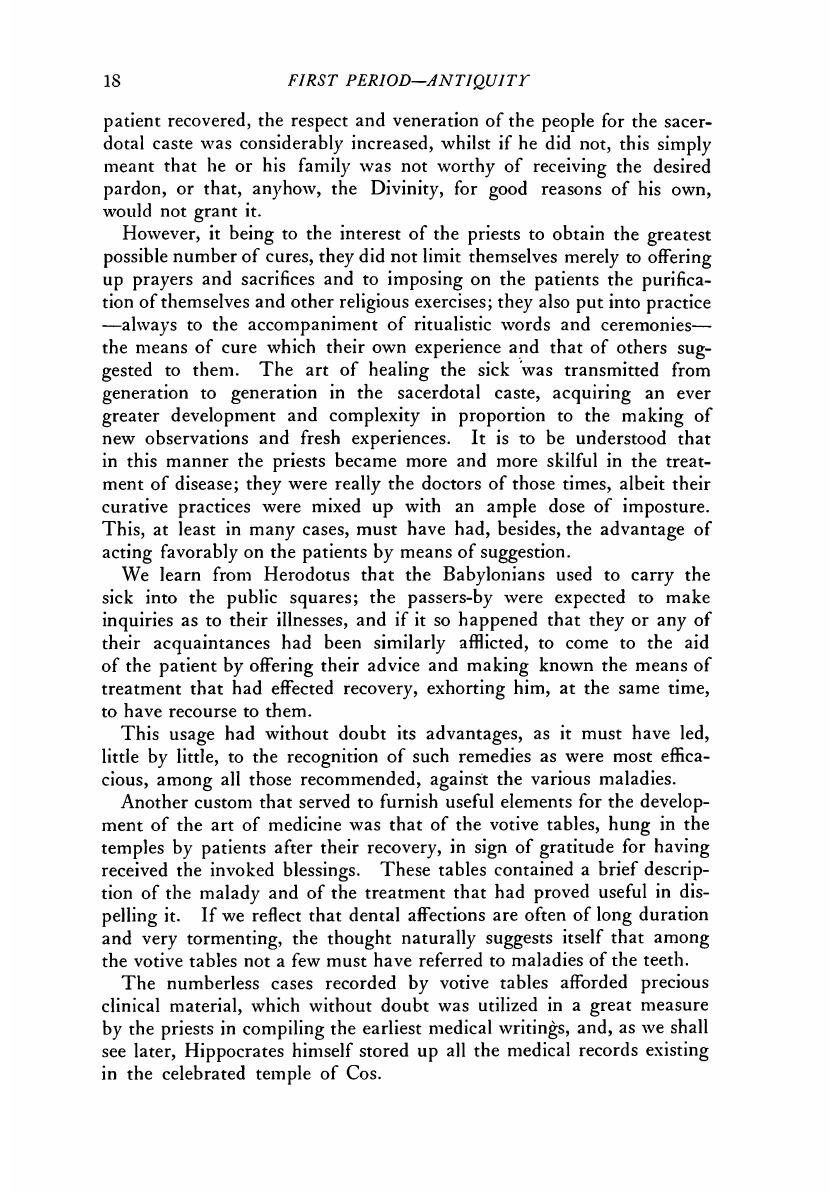 18 FIRST PERIOD—ANTIQUITY

patient recovered, the respect and veneration of the people for the sacerdotal caste was considerably increased, whilst if he did not, this simply meant that he or his family was not worthy of receiving the desired pardon, or that, anyhow, the Divinity, for good reasons of his own, would not grant it.

However, it being to the interest of the priests to obtain the greatest possible number of cures, they did not limit themselves merely to offering up prayers and sacrifices and to imposing on the patients the purification of themselves and other religious exercises; they also put into practice —always to the accompaniment of ritualistic words and ceremonies— the means of cure which their own experience and that of others suggested to them. The art of healing the sick was transmitted from generation to generation in the sacerdotal caste, acquiring an ever greater development and complexity in proportion to the making of new observations and fresh experiences. It is to be understood that in this manner the priests became more and more skilful in the treatment of disease; they were really the doctors of those times, albeit their curative practices were mixed up with an ample dose of imposture. This, at least in many cases, must have had, besides, the advantage of acting favorably on the patients by means of suggestion.

We learn from Herodotus that the Babylonians used to carry the sick into the public squares; the passers-by were expected to make inquiries as to their illnesses, and if it so happened that they or any of their acquaintances had been similarly afflicted, to come to the aid of the patient by offering their advice and making known the means of treatment that had effected recovery, exhorting him, at the same time, to have recourse to them.

This usage had without doubt its advantages, as it must have led, little by little, to the recognition of such remedies as were most efficacious, among all those recommended, against the various maladies.

Another custom that served to furnish useful elements for the development of the art of medicine was that of the votive tables, hung in the temples by patients after their recovery, in sign of gratitude for having received the invoked blessings. These tables contained a brief description of the malady and of the treatment that had proved useful in dispelling it. If we reflect that dental affections are often of long duration and very tormenting, the thought naturally suggests itself that among the votive tables not a few must have referred to maladies of the teeth.

The numberless cases recorded by votive tables afforded precious clinical material, which without doubt was utilized in a great measure by the priests in compiling the earliest medical writings, and, as we shall see later, Hippocrates himself stored up all the medical records existing in the celebrated temple of Cos.